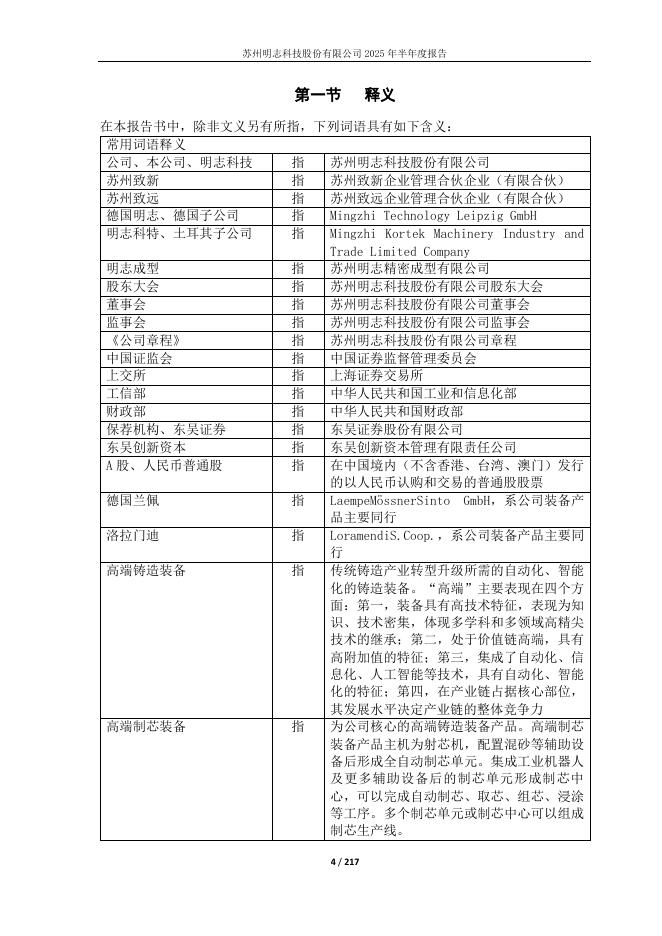 苏州明志科技股份有限公司 2025 年半年度报告

第一节 释义

在本报告书中，除非文义另有所指，下列词语具有如下含义：

| 常用词语释义 | | |
|---|---|---|
| 公司、本公司、明志科技 | 指 | 苏州明志科技股份有限公司 |
| 苏州致新 | 指 | 苏州致新企业管理合伙企业（有限合伙） |
| 苏州致远 | 指 | 苏州致远企业管理合伙企业（有限合伙） |
| 德国明志、德国子公司 | 指 | Mingzhi Technology Leipzig GmbH |
| 明志科特、土耳其子公司 | 指 | Mingzhi Kortek Machinery Industry and Trade Limited Company |
| 明志成型 | 指 | 苏州明志精密成型有限公司 |
| 股东大会 | 指 | 苏州明志科技股份有限公司股东大会 |
| 董事会 | 指 | 苏州明志科技股份有限公司董事会 |
| 监事会 | 指 | 苏州明志科技股份有限公司监事会 |
| 《公司章程》 | 指 | 苏州明志科技股份有限公司章程 |
| 中国证监会 | 指 | 中国证券监督管理委员会 |
| 上交所 | 指 | 上海证券交易所 |
| 工信部 | 指 | 中华人民共和国工业和信息化部 |
| 财政部 | 指 | 中华人民共和国财政部 |
| 保荐机构、东吴证券 | 指 | 东吴证券股份有限公司 |
| 东吴创新资本 | 指 | 东吴创新资本管理有限责任公司 |
| A 股、人民币普通股 | 指 | 在中国境内（不含香港、台湾、澳门）发行的以人民币认购和交易的普通股股票 |
| 德国兰佩 | 指 | LaempeMössnerSinto GmbH，系公司装备产品主要同行 |
| 洛拉门迪 | 指 | LoramendiS.Coop.，系公司装备产品主要同行 |
| 高端铸造装备 | 指 | 传统铸造产业转型升级所需的自动化、智能化的铸造装备。“高端”主要表现在四个方面：第一，装备具有高技术特征，表现为知识、技术密集，体现多学科和多领域高精尖技术的继承；第二，处于价值链高端，具有高附加值的特征；第三，集成了自动化、信息化、人工智能等技术，具有自动化、智能化的特征；第四，在产业链占据核心部位，其发展水平决定产业链的整体竞争力 |
| 高端制芯装备 | 指 | 为公司核心的高端铸造装备产品。高端制芯装备产品主机为射芯机，配置混砂等辅助设备后形成全自动制芯单元。集成工业机器人及更多辅助设备后的制芯单元形成制芯中心，可以完成自动制芯、取芯、组芯、浸涂等工序。多个制芯单元或制芯中心可以组成制芯生产线。 |

4 / 217